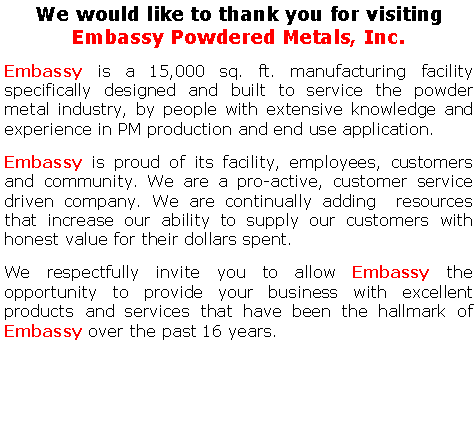 We would like to thank you for visiting
Embassy Powdered Metals, Inc.

Embassy is a 15,000 sq. ft. manufacturing facility specifically designed and built to service the powder metal industry, by people with extensive knowledge and experience in PM production and end use application.

Embassy is proud of its facility, employees, customers and community. We are a pro-active, customer service driven company. We are continually adding resources that increase our ability to supply our customers with honest value for their dollars spent.

We respectfully invite you to allow Embassy the opportunity to provide your business with excellent products and services that have been the hallmark of Embassy over the past 16 years.